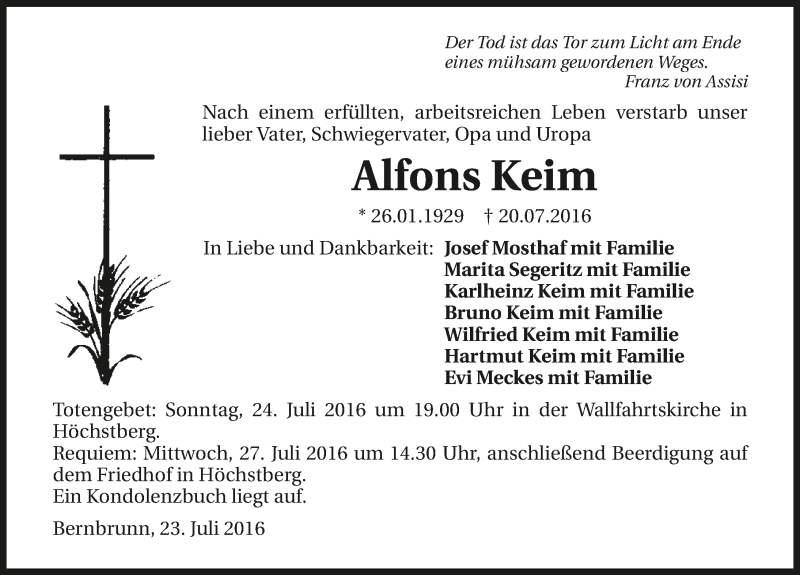 Der Tod ist das Tor zum Licht am Ende eines mühsam gewordenen Weges.
Franz von Assisi

Nach einem erfüllten, arbeitsreichen Leben verstarb unser lieber Vater, Schwiegervater, Opa und Uropa

Alfons Keim

* 26.01.1929 † 20.07.2016

In Liebe und Dankbarkeit: Josef Mosthaf mit Familie
Marita Segeritz mit Familie
Karlheinz Keim mit Familie
Bruno Keim mit Familie
Wilfried Keim mit Familie
Hartmut Keim mit Familie
Evi Meckes mit Familie

Totengebet: Sonntag, 24. Juli 2016 um 19.00 Uhr in der Wallfahrtskirche in Höchstberg.
Requiem: Mittwoch, 27. Juli 2016 um 14.30 Uhr, anschließend Beerdigung auf dem Friedhof in Höchstberg.
Ein Kondolenzbuch liegt auf.

Bernbrunn, 23. Juli 2016